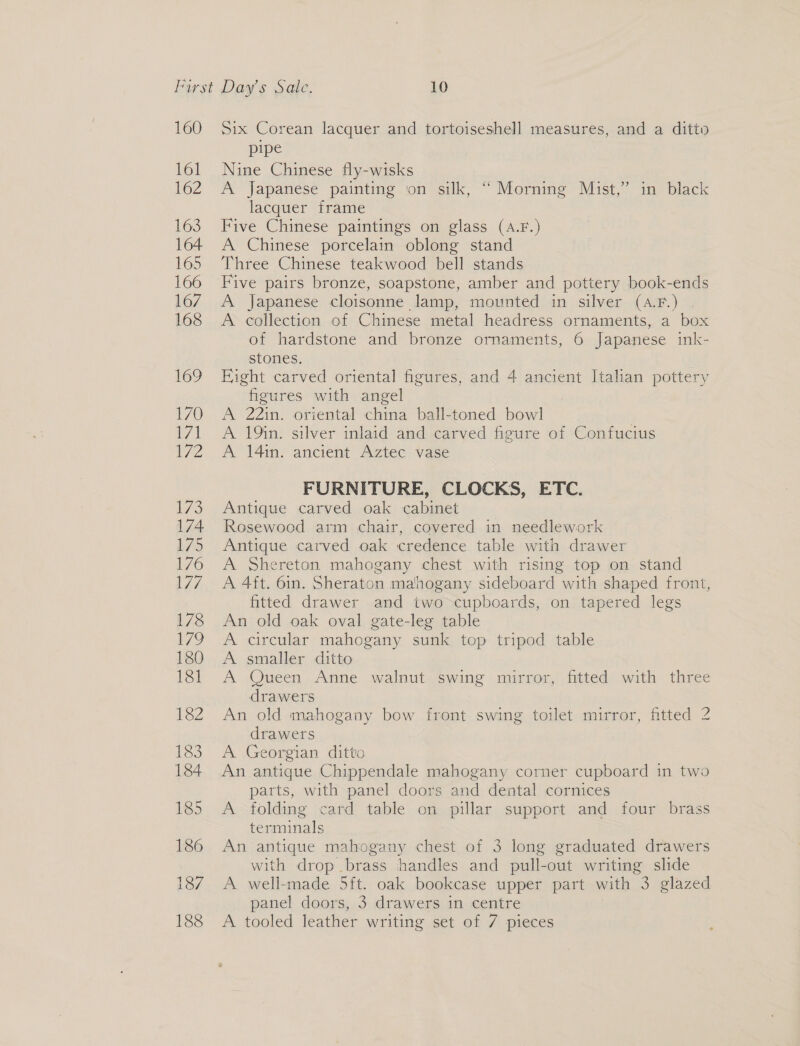 First Day's Sale. 10

160 Six Corean lacquer and tortoiseshell measures, and a ditto pipe

161 Nine Chinese fly-wisks

162 A Japanese painting on silk, "Morning Mist," in black lacquer frame

163 Five Chinese paintings on glass (A.F.)

164 A Chinese porcelain oblong stand

165 Three Chinese teakwood bell stands

166 Five pairs bronze, soapstone, amber and pottery book-ends

167 A Japanese cloisonne lamp, mounted in silver (A.F.)

168 A collection of Chinese metal headress ornaments, a box of hardstone and bronze ornaments, 6 Japanese ink-stones.

169 Eight carved oriental figures, and 4 ancient Italian pottery figures with angel

170 A 22in. oriental china ball-toned bowl

171 A 19in. silver inlaid and carved figure of Confucius

172 A 14in. ancient Aztec vase

FURNITURE, CLOCKS, ETC.

173 Antique carved oak cabinet

174 Rosewood arm chair, covered in needlework

175 Antique carved oak credence table with drawer

176 A Shereton mahogany chest with rising top on stand

177 A 4ft. 6in. Sheraton mahogany sideboard with shaped front, fitted drawer and two cupboards, on tapered legs

178 An old oak oval gate-leg table

179 A circular mahogany sunk top tripod table

180 A smaller ditto

181 A Queen Anne walnut swing mirror, fitted with three drawers

182 An old mahogany bow front swing toilet mirror, fitted 2 drawers

183 A Georgian ditto

184 An antique Chippendale mahogany corner cupboard in two parts, with panel doors and dental cornices

185 A folding card table on pillar support and four brass terminals

186 An antique mahogany chest of 3 long graduated drawers with drop brass handles and pull-out writing slide

187 A well-made 5ft. oak bookcase upper part with 3 glazed panel doors, 3 drawers in centre

188 A tooled leather writing set of 7 pieces